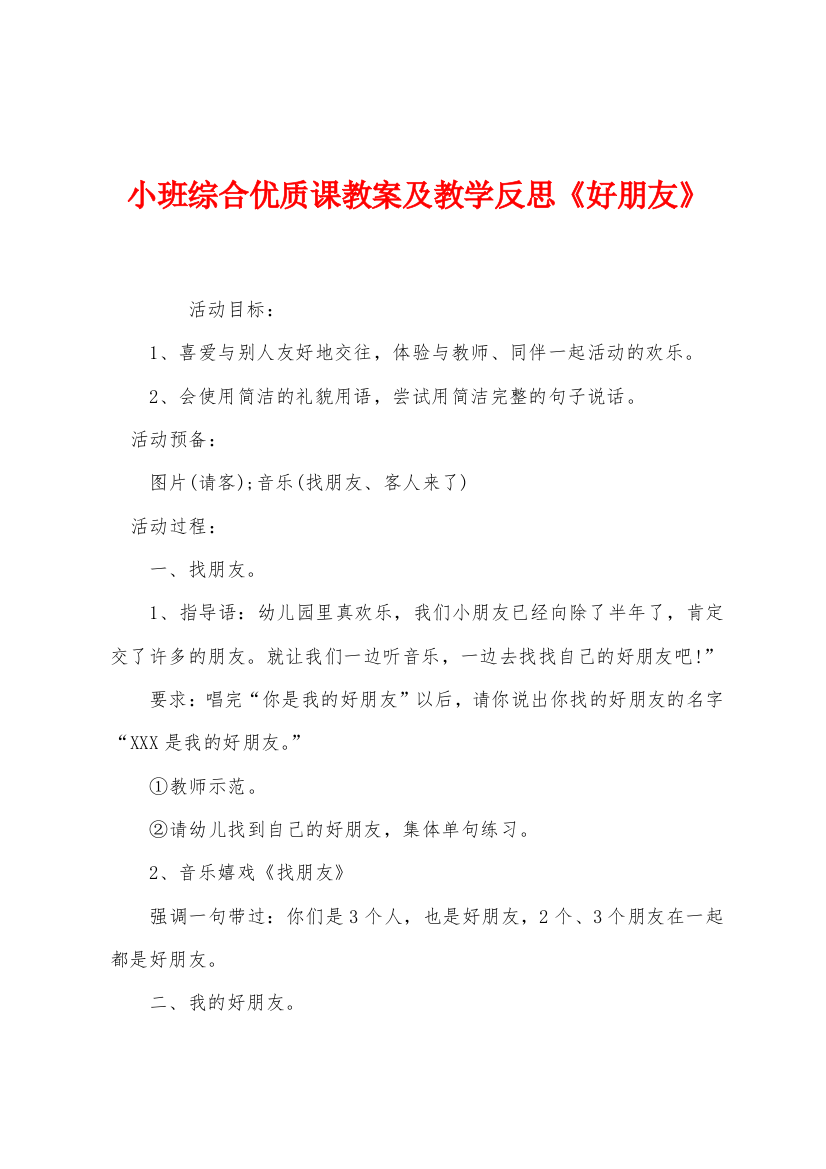 小班综合优质课教案及教学反思《好朋友》

活动目标：

1、喜爱与别人友好地交往，体验与教师、同伴一起活动的欢乐。

2、会使用简洁的礼貌用语，尝试用简洁完整的句子说话。

活动预备：

图片(请客);音乐(找朋友、客人来了)

活动过程：

一、找朋友。

1、指导语：幼儿园里真欢乐，我们小朋友已经向除了半年了，肯定交了许多的朋友。就让我们一边听音乐，一边去找找自己的好朋友吧!”

要求：唱完“你是我的好朋友”以后，请你说出你找的好朋友的名字“XXX是我的好朋友。”

①教师示范。

②请幼儿找到自己的好朋友，集体单句练习。

2、音乐嬉戏《找朋友》

强调一句带过：你们是3个人，也是好朋友，2个、3个朋友在一起都是好朋友。

二、我的好朋友。